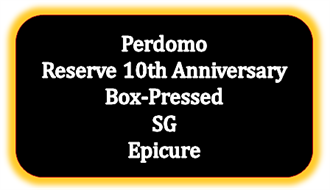 Perdomo
Reserve 10th Anniversary
Box-Pressed
SG
Epicure